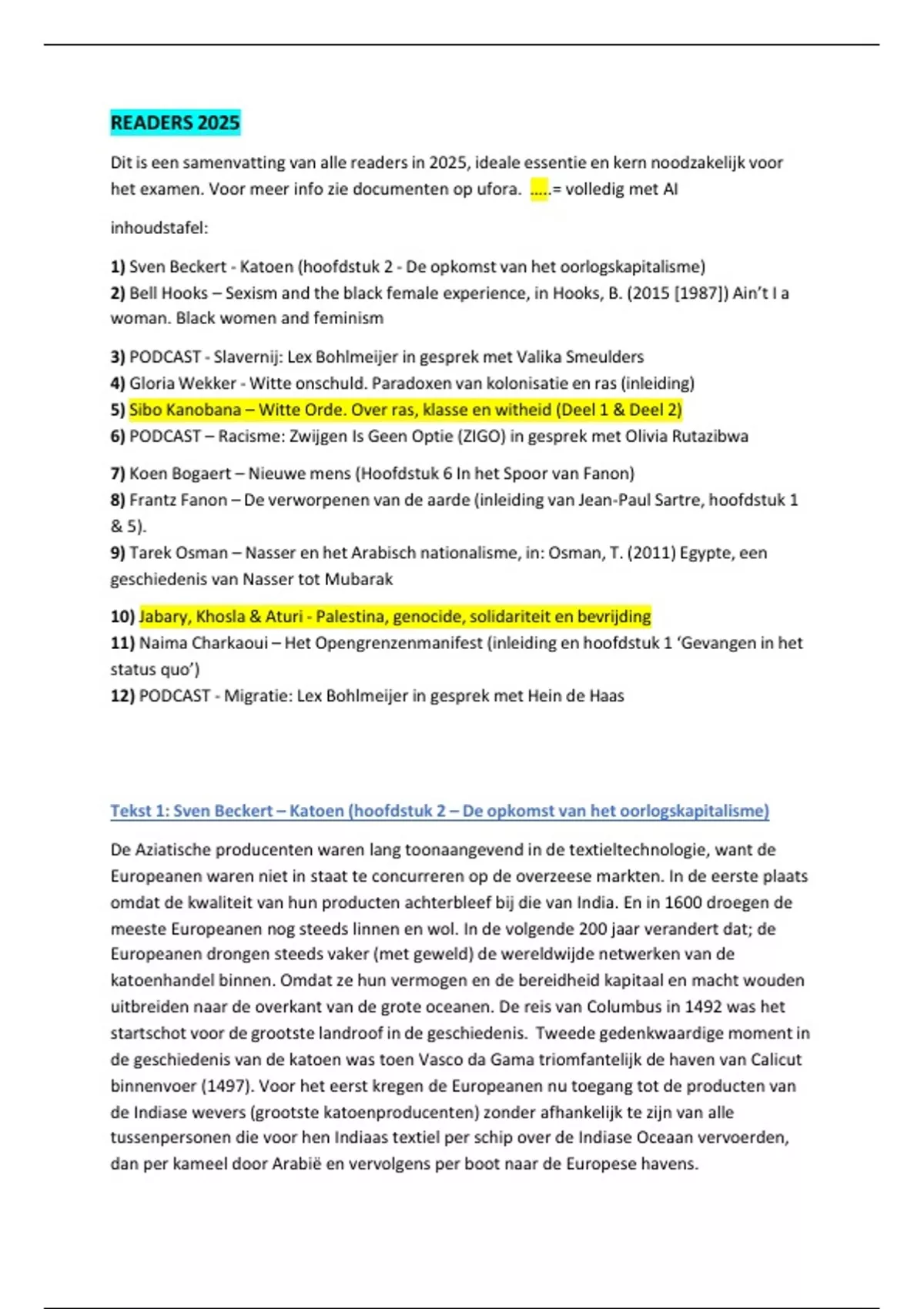 READERS 2025

Dit is een samenvatting van alle readers in 2025, ideale essentie en kern noodzakelijk voor het examen. Voor meer info zie documenten op ufora. …..= volledig met AI

inhoudstafel:

1) Sven Beckert - Katoen (hoofdstuk 2 - De opkomst van het oorlogskapitalisme)
2) Bell Hooks – Sexism and the black female experience, in Hooks, B. (2015 [1987]) Ain't I a woman. Black women and feminism

3) PODCAST - Slavernij: Lex Bohlmeijer in gesprek met Valika Smeulders
4) Gloria Wekker - Witte onschuld. Paradoxen van kolonisatie en ras (inleiding)
5) Sibo Kanobana – Witte Orde. Over ras, klasse en witheid (Deel 1 & Deel 2)
6) PODCAST – Racisme: Zwijgen Is Geen Optie (ZIGO) in gesprek met Olivia Rutazibwa

7) Koen Bogaert – Nieuwe mens (Hoofdstuk 6 In het Spoor van Fanon)
8) Frantz Fanon – De verworpenen van de aarde (inleiding van Jean-Paul Sartre, hoofdstuk 1 & 5).
9) Tarek Osman – Nasser en het Arabisch nationalisme, in: Osman, T. (2011) Egypte, een geschiedenis van Nasser tot Mubarak

10) Jabary, Khosla & Aturi - Palestina, genocide, solidariteit en bevrijding
11) Naima Charkaoui – Het Opengrenzenmanifest (inleiding en hoofdstuk 1 'Gevangen in het status quo')
12) PODCAST - Migratie: Lex Bohlmeijer in gesprek met Hein de Haas

Tekst 1: Sven Beckert – Katoen (hoofdstuk 2 – De opkomst van het oorlogskapitalisme)

De Aziatische producenten waren lang toonaangevend in de textieltechnologie, want de Europeanen waren niet in staat te concurreren op de overzeese markten. In de eerste plaats omdat de kwaliteit van hun producten achterbleef bij die van India. En in 1600 droegen de meeste Europeanen nog steeds linnen en wol. In de volgende 200 jaar verandert dat; de Europeanen drongen steeds vaker (met geweld) de wereldwijde netwerken van de katoenhandel binnen. Omdat ze hun vermogen en de bereidheid kapitaal en macht wouden uitbreiden naar de overkant van de grote oceanen. De reis van Columbus in 1492 was het startschot voor de grootste landroof in de geschiedenis. Tweede gedenkwaardige moment in de geschiedenis van de katoen was toen Vasco da Gama triomfantelijk de haven van Calicut binnenvoer (1497). Voor het eerst kregen de Europeanen nu toegang tot de producten van de Indiase wevers (grootste katoenproducenten) zonder afhankelijk te zijn van alle tussenpersonen die voor hen Indiaas textiel per schip over de Indiase Oceaan vervoerden, dan per kameel door Arabië en vervolgens per boot naar de Europese havens.